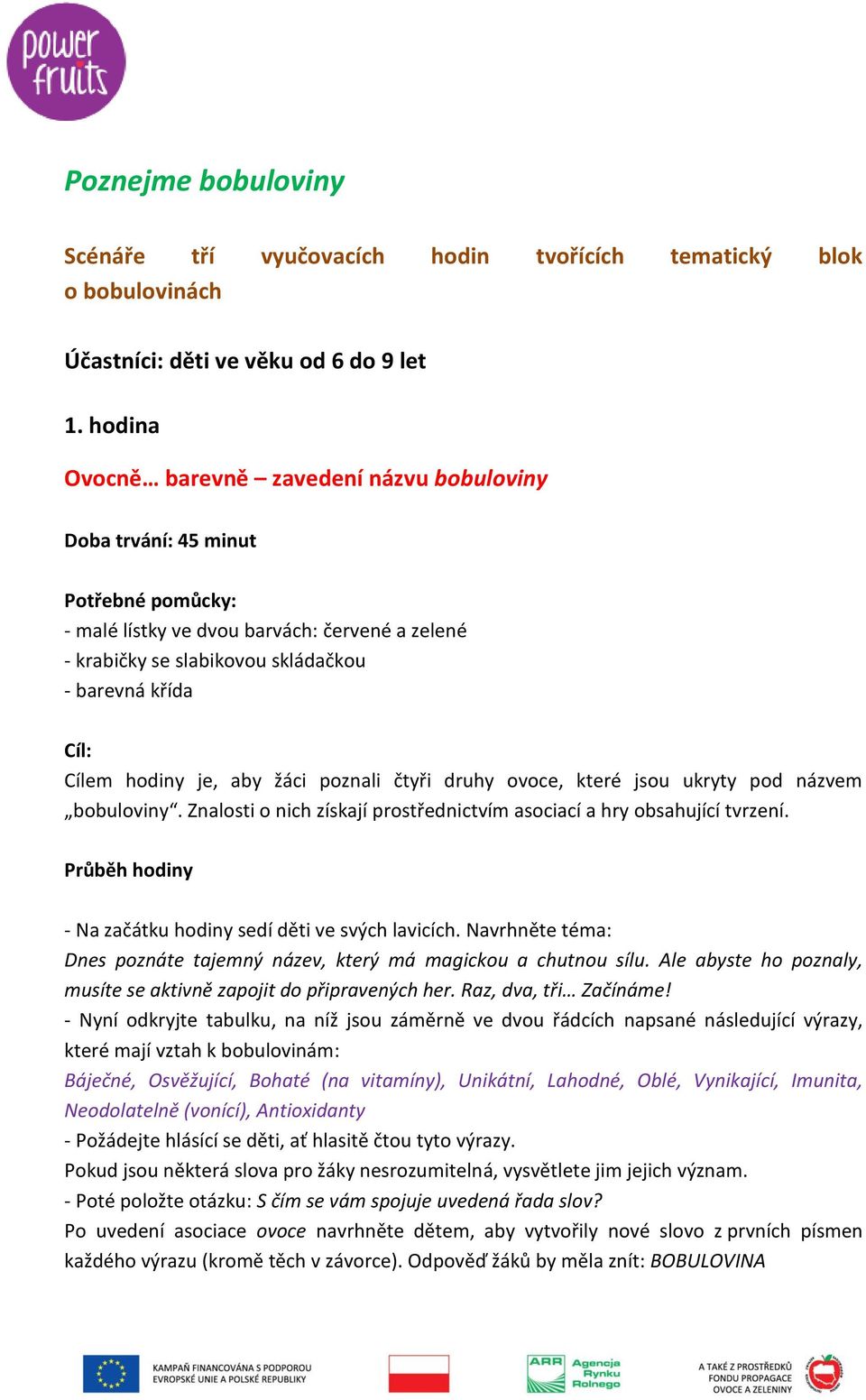 power fruits

Poznejme bobuloviny

Scénáře tří vyučovacích hodin tvořících tematický blok o bobulovinách

Účastníci: děti ve věku od 6 do 9 let

1. hodina

Ovocně… barevně – zavedení názvu bobuloviny

Doba trvání: 45 minut

Potřebné pomůcky:
- malé lístky ve dvou barvách: červené a zelené
- krabičky se slabikovou skládačkou
- barevná křída

Cíl:
Cílem hodiny je, aby žáci poznali čtyři druhy ovoce, které jsou ukryty pod názvem „bobuloviny“. Znalosti o nich získají prostřednictvím asociací a hry obsahující tvrzení.

Průběh hodiny

- Na začátku hodiny sedí děti ve svých lavicích. Navrhněte téma:
Dnes poznáte tajemný název, který má magickou a chutnou sílu. Ale abyste ho poznaly, musíte se aktivně zapojit do připravených her. Raz, dva, tři… Začínáme!
- Nyní odkryjte tabulku, na níž jsou záměrně ve dvou řádcích napsané následující výrazy, které mají vztah k bobulovinám:
Báječné, Osvěžující, Bohaté (na vitamíny), Unikátní, Lahodné, Oblé, Vynikající, Imunita, Neodolatelně (vonící), Antioxidanty
- Požádejte hlásící se děti, ať hlasitě čtou tyto výrazy.
Pokud jsou některá slova pro žáky nesrozumitelná, vysvětlete jim jejich význam.
- Poté položte otázku: S čím se vám spojuje uvedená řada slov?
Po uvedení asociace ovoce navrhněte dětem, aby vytvořily nové slovo z prvních písmen každého výrazu (kromě těch v závorce). Odpověď žáků by měla znít: BOBULOVINA

KAMPAŇ FINANCOVÁNA S PODPOROU EVROPSKÉ UNIE A POLSKÉ REPUBLIKY

ARR Agencja Rynku Rolnego

A TAKÉ Z PROSTŘEDKŮ FONDU PROPAGACE OVOCE A ZELENINY